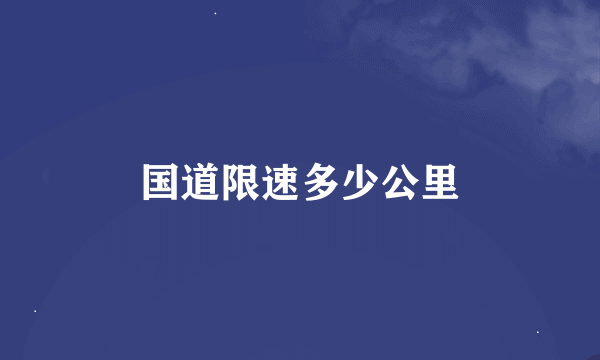 国道限速多少公里